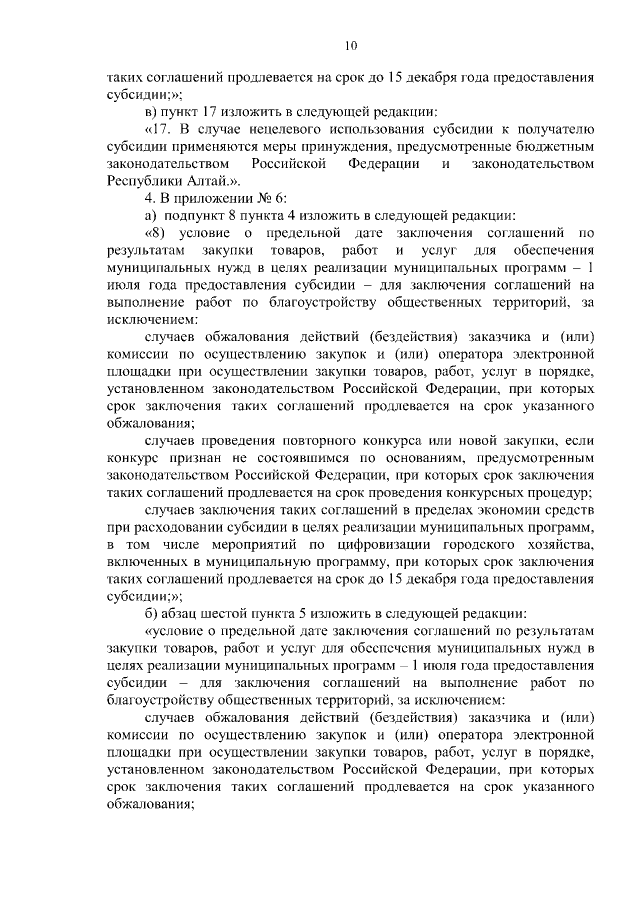 10

таких соглашений продлевается на срок до 15 декабря года предоставления субсидии;»;

в) пункт 17 изложить в следующей редакции:

«17. В случае нецелевого использования субсидии к получателю субсидии применяются меры принуждения, предусмотренные бюджетным законодательством Российской Федерации и законодательством Республики Алтай.».

4. В приложении № 6:

а) подпункт 8 пункта 4 изложить в следующей редакции:

«8) условие о предельной дате заключения соглашений по результатам закупки товаров, работ и услуг для обеспечения муниципальных нужд в целях реализации муниципальных программ – 1 июля года предоставления субсидии – для заключения соглашений на выполнение работ по благоустройству общественных территорий, за исключением:

случаев обжалования действий (бездействия) заказчика и (или) комиссии по осуществлению закупок и (или) оператора электронной площадки при осуществлении закупки товаров, работ, услуг в порядке, установленном законодательством Российской Федерации, при которых срок заключения таких соглашений продлевается на срок указанного обжалования;

случаев проведения повторного конкурса или новой закупки, если конкурс признан не состоявшимся по основаниям, предусмотренным законодательством Российской Федерации, при которых срок заключения таких соглашений продлевается на срок проведения конкурсных процедур;

случаев заключения таких соглашений в пределах экономии средств при расходовании субсидии в целях реализации муниципальных программ, в том числе мероприятий по цифровизации городского хозяйства, включенных в муниципальную программу, при которых срок заключения таких соглашений продлевается на срок до 15 декабря года предоставления субсидии;»;

б) абзац шестой пункта 5 изложить в следующей редакции:

«условие о предельной дате заключения соглашений по результатам закупки товаров, работ и услуг для обеспечения муниципальных нужд в целях реализации муниципальных программ – 1 июля года предоставления субсидии – для заключения соглашений на выполнение работ по благоустройству общественных территорий, за исключением:

случаев обжалования действий (бездействия) заказчика и (или) комиссии по осуществлению закупок и (или) оператора электронной площадки при осуществлении закупки товаров, работ, услуг в порядке, установленном законодательством Российской Федерации, при которых срок заключения таких соглашений продлевается на срок указанного обжалования;